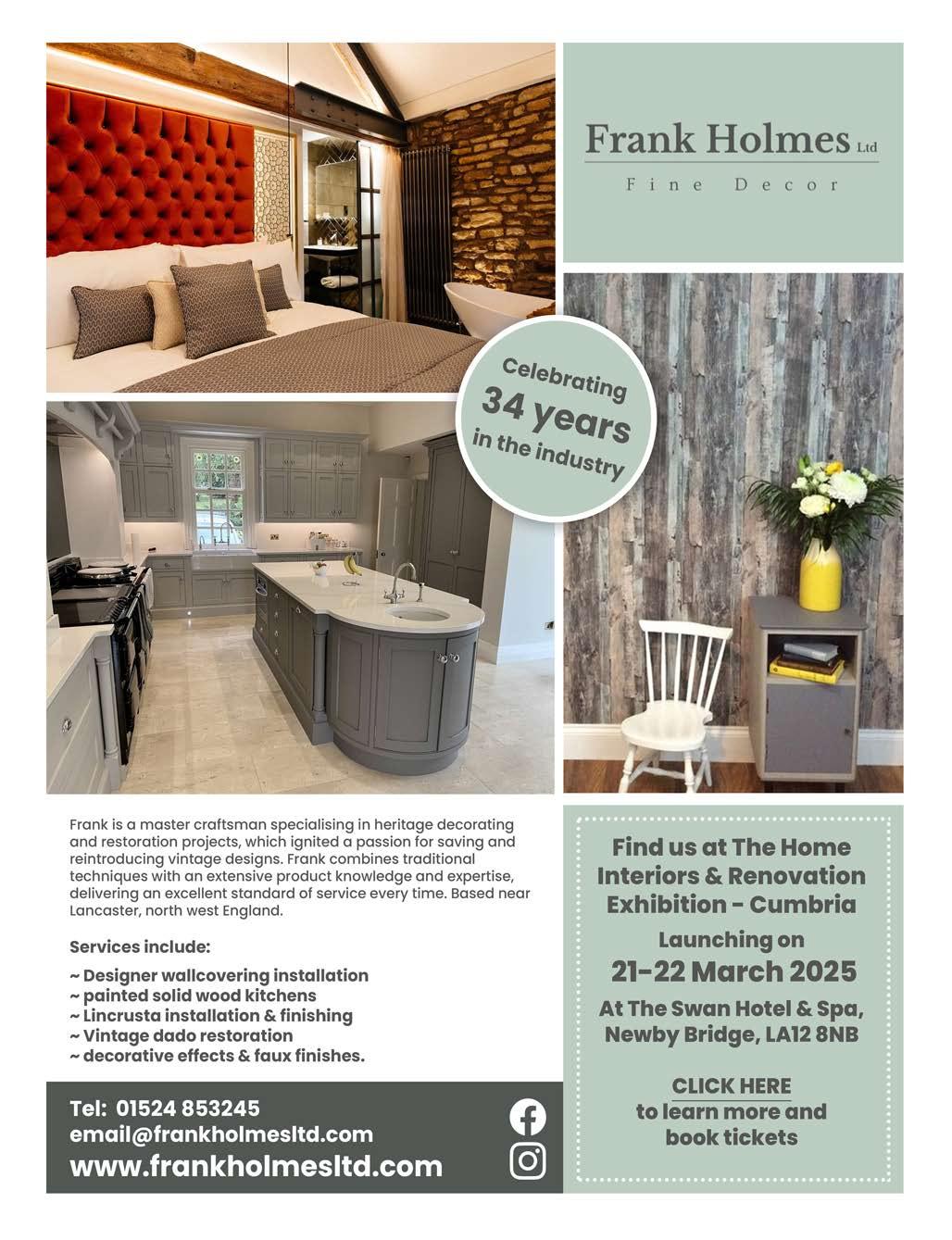 Frank Holmes Ltd

Fine Decor

Celebrating 34 years in the industry

Frank is a master craftsman specialising in heritage decorating and restoration projects, which ignited a passion for saving and reintroducing vintage designs. Frank combines traditional techniques with an extensive product knowledge and expertise, delivering an excellent standard of service every time. Based near Lancaster, north west England.

Services include:

~ Designer wallcovering installation
~ painted solid wood kitchens
~ Lincrusta installation & finishing
~ Vintage dado restoration
~ decorative effects & faux finishes.

Tel: 01524 853245
email@frankholmesltd.com
www.frankholmesltd.com

Find us at The Home Interiors & Renovation Exhibition - Cumbria

Launching on

21-22 March 2025

At The Swan Hotel & Spa, Newby Bridge, LA12 8NB

CLICK HERE to learn more and book tickets